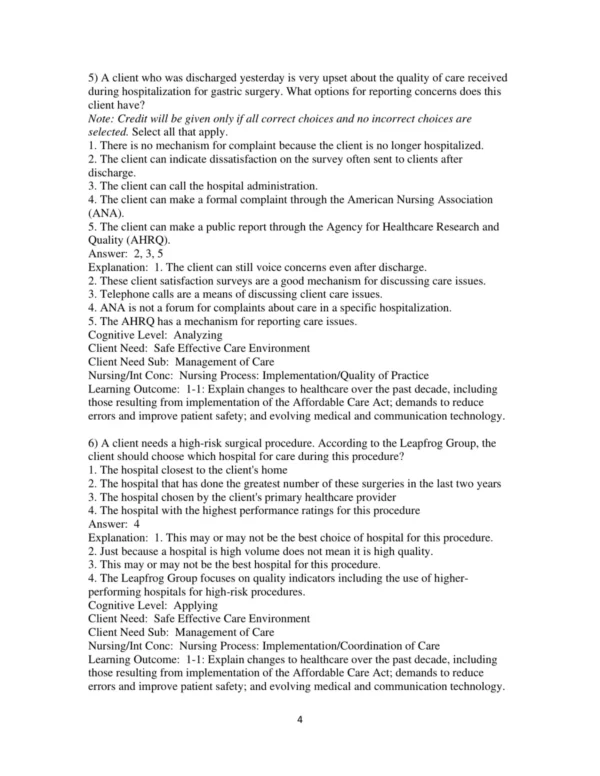 5) A client who was discharged yesterday is very upset about the quality of care received during hospitalization for gastric surgery. What options for reporting concerns does this client have?
Note: Credit will be given only if all correct choices and no incorrect choices are selected. Select all that apply.
1. There is no mechanism for complaint because the client is no longer hospitalized.
2. The client can indicate dissatisfaction on the survey often sent to clients after discharge.
3. The client can call the hospital administration.
4. The client can make a formal complaint through the American Nursing Association (ANA).
5. The client can make a public report through the Agency for Healthcare Research and Quality (AHRQ).
Answer: 2, 3, 5
Explanation: 1. The client can still voice concerns even after discharge.
2. These client satisfaction surveys are a good mechanism for discussing care issues.
3. Telephone calls are a means of discussing client care issues.
4. ANA is not a forum for complaints about care in a specific hospitalization.
5. The AHRQ has a mechanism for reporting care issues.
Cognitive Level: Analyzing
Client Need: Safe Effective Care Environment
Client Need Sub: Management of Care
Nursing/Int Conc: Nursing Process: Implementation/Quality of Practice
Learning Outcome: 1-1: Explain changes to healthcare over the past decade, including those resulting from implementation of the Affordable Care Act; demands to reduce errors and improve patient safety; and evolving medical and communication technology.

6) A client needs a high-risk surgical procedure. According to the Leapfrog Group, the client should choose which hospital for care during this procedure?
1. The hospital closest to the client's home
2. The hospital that has done the greatest number of these surgeries in the last two years
3. The hospital chosen by the client's primary healthcare provider
4. The hospital with the highest performance ratings for this procedure
Answer: 4
Explanation: 1. This may or may not be the best choice of hospital for this procedure.
2. Just because a hospital is high volume does not mean it is high quality.
3. This may or may not be the best hospital for this procedure.
4. The Leapfrog Group focuses on quality indicators including the use of higher-performing hospitals for high-risk procedures.
Cognitive Level: Applying
Client Need: Safe Effective Care Environment
Client Need Sub: Management of Care
Nursing/Int Conc: Nursing Process: Implementation/Coordination of Care
Learning Outcome: 1-1: Explain changes to healthcare over the past decade, including those resulting from implementation of the Affordable Care Act; demands to reduce errors and improve patient safety; and evolving medical and communication technology.

4